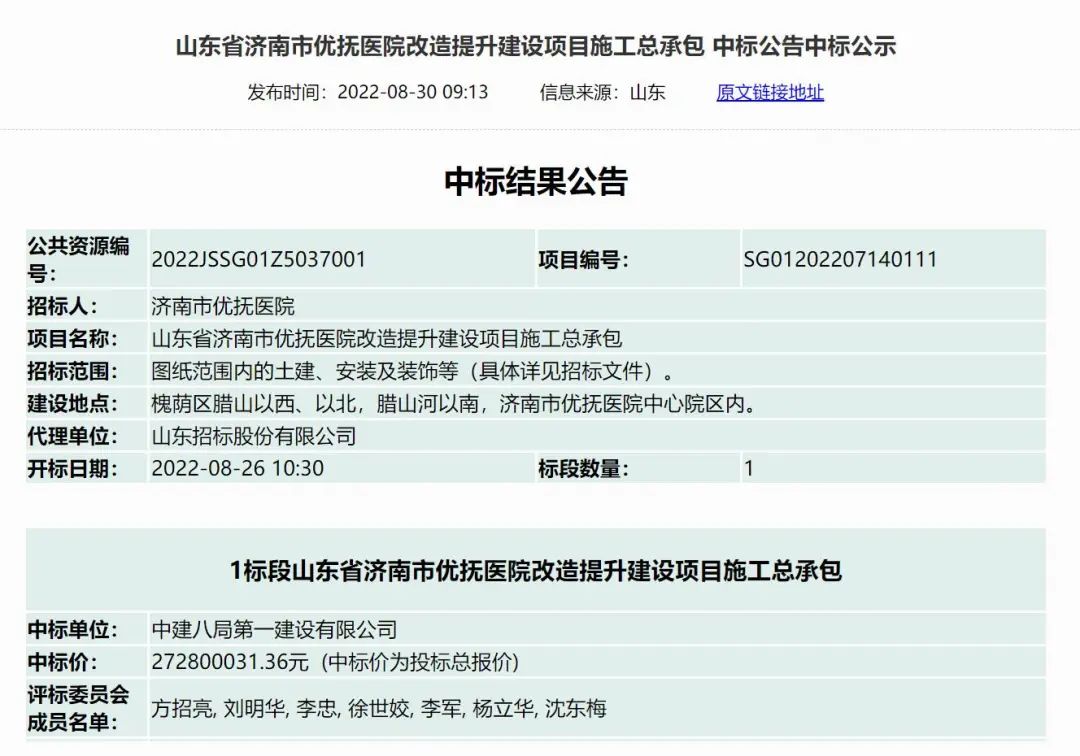 山东省济南市优抚医院改造提升建设项目施工总承包 中标公告中标公示

发布时间：2022-08-30 09:13　　信息来源：山东　　原文链接地址

中标结果公告

| 公共资源编号: | 2022JSSG01Z5037001 | 项目编号: | SG01202207140111 |
|---|---|---|---|
| 招标人: | 济南市优抚医院 | | |
| 项目名称: | 山东省济南市优抚医院改造提升建设项目施工总承包 | | |
| 招标范围: | 图纸范围内的土建、安装及装饰等（具体详见招标文件）。 | | |
| 建设地点: | 槐荫区腊山以西、以北，腊山河以南，济南市优抚医院中心院区内。 | | |
| 代理单位: | 山东招标股份有限公司 | | |
| 开标日期: | 2022-08-26 10:30 | 标段数量: | 1 |

1标段山东省济南市优抚医院改造提升建设项目施工总承包

| 中标单位: | 中建八局第一建设有限公司 |
|---|---|
| 中标价: | 272800031.36元（中标价为投标总报价） |
| 评标委员会成员名单: | 方招亮, 刘明华, 李忠, 徐世姣, 李军, 杨立华, 沈东梅 |